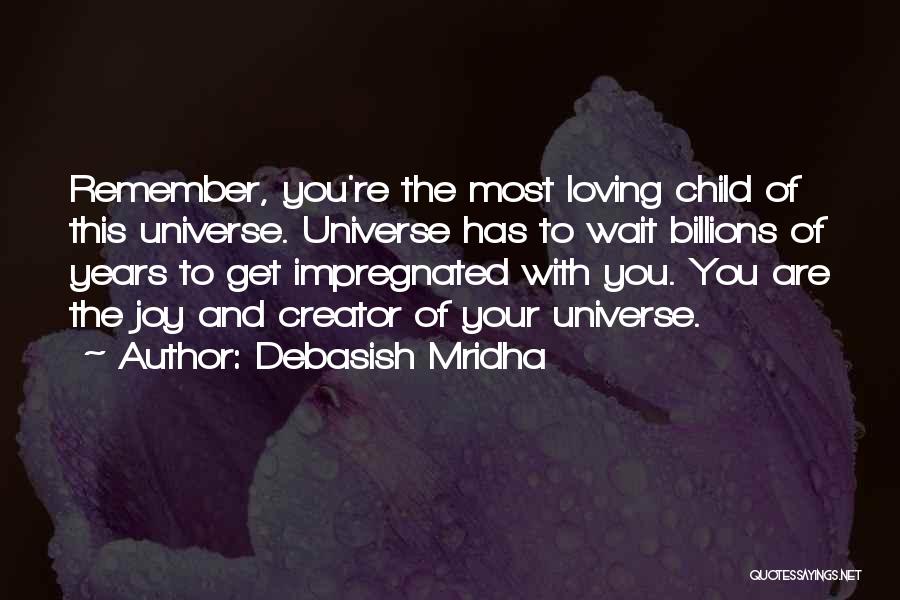 Remember, you're the most loving child of this universe. Universe has to wait billions of years to get impregnated with you. You are the joy and creator of your universe.

~ Author: Debasish Mridha

QUOTESSAYINGS.NET